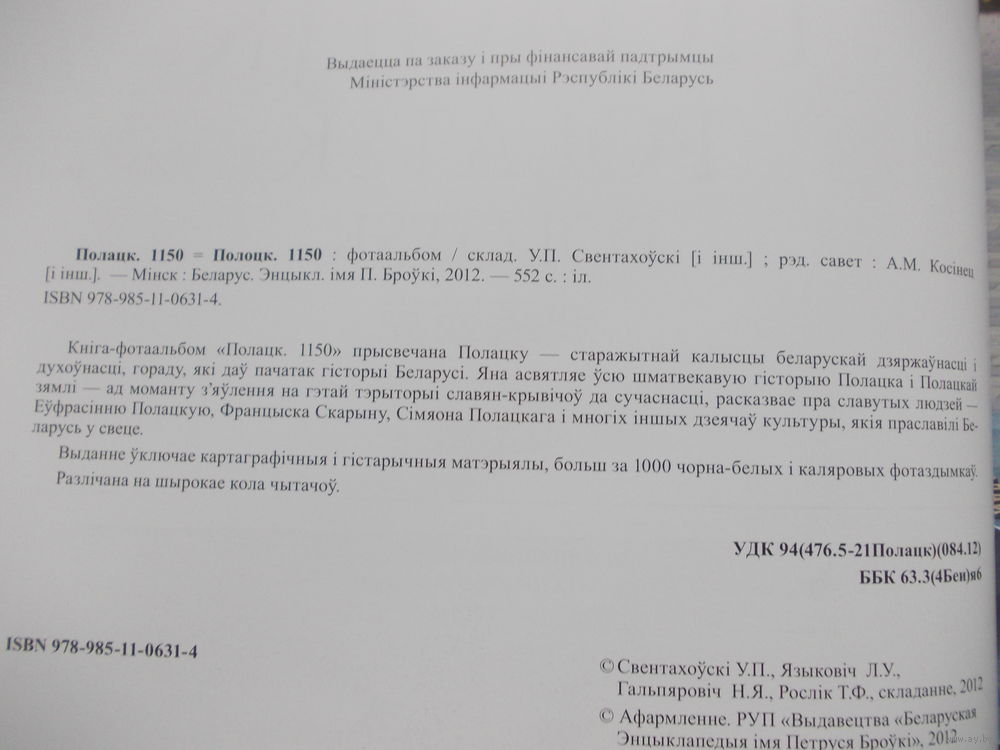 Выдаецца па заказу і пры фінансавай падтрымцы
Міністэрства інфармацыі Рэспублікі Беларусь

**Полацк. 1150 = Полоцк. 1150** : фотаальбом / склад. У.П. Свентахоўскі [і інш.] ; рэд. савет : А.М. Косінец [і інш.]. — Мінск : Беларус. Энцыкл. імя П. Броўкі, 2012. — 552 с. : іл.
ISBN 978-985-11-0631-4.

Кніга-фотаальбом «Полацк. 1150» прысвечана Полацку — старажытнай калысцы беларускай дзяржаўнасці і духоўнасці, гораду, які даў пачатак гісторыі Беларусі. Яна асвятляе ўсю шматвекавую гісторыю Полацка і Полацкай зямлі — ад моманту з'яўлення на гэтай тэрыторыі славян-крывічоў да сучаснасці, расказвае пра славутых людзей — Еўфрасінню Полацкую, Францыска Скарыну, Сімяона Полацкага і многіх іншых дзеячаў культуры, якія праславілі Беларусь у свеце.

Выданне ўключае картаграфічныя і гістарычныя матэрыялы, больш за 1000 чорна-белых і каляровых фотаздымкаў.

Разлічана на шырокае кола чытачоў.

УДК 94(476.5-21Полацк)(084.12)
ББК 63.3(4Беи)я6

ISBN 978-985-11-0631-4

© Свентахоўскі У.П., Языковіч Л.У., Гальпяровіч Н.Я., Рослік Т.Ф., складанне, 2012
© Афармленне. РУП «Выдавецтва «Беларуская Энцыклапедыя імя Петруся Броўкі», 2012